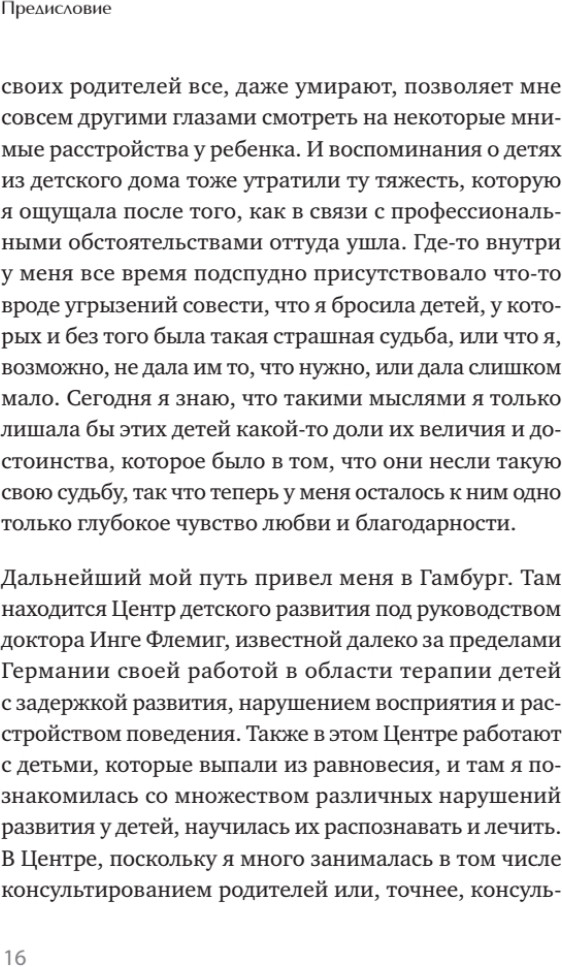 Предисловие

своих родителей все, даже умирают, позволяет мне совсем другими глазами смотреть на некоторые мнимые расстройства у ребенка. И воспоминания о детях из детского дома тоже утратили ту тяжесть, которую я ощущала после того, как в связи с профессиональными обстоятельствами оттуда ушла. Где-то внутри у меня все время подспудно присутствовало что-то вроде угрызений совести, что я бросила детей, у которых и без того была такая страшная судьба, или что я, возможно, не дала им то, что нужно, или дала слишком мало. Сегодня я знаю, что такими мыслями я только лишала бы этих детей какой-то доли их величия и достоинства, которое было в том, что они несли такую свою судьбу, так что теперь у меня осталось к ним одно только глубокое чувство любви и благодарности.

Дальнейший мой путь привел меня в Гамбург. Там находится Центр детского развития под руководством доктора Инге Флемиг, известной далеко за пределами Германии своей работой в области терапии детей с задержкой развития, нарушением восприятия и расстройством поведения. Также в этом Центре работают с детьми, которые выпали из равновесия, и там я познакомилась со множеством различных нарушений развития у детей, научилась их распознавать и лечить. В Центре, поскольку я много занималась в том числе консультированием родителей или, точнее, консуль-

16